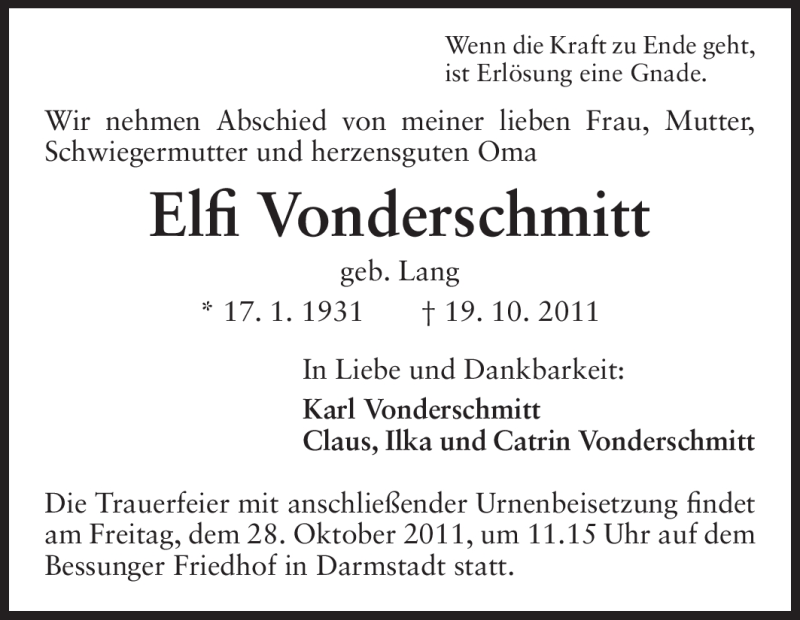 Wenn die Kraft zu Ende geht,
ist Erlösung eine Gnade.

Wir nehmen Abschied von meiner lieben Frau, Mutter, Schwiegermutter und herzensguten Oma

Elfi Vonderschmitt

geb. Lang

* 17. 1. 1931 † 19. 10. 2011

In Liebe und Dankbarkeit:

Karl Vonderschmitt
Claus, Ilka und Catrin Vonderschmitt

Die Trauerfeier mit anschließender Urnenbeisetzung findet am Freitag, dem 28. Oktober 2011, um 11.15 Uhr auf dem Bessunger Friedhof in Darmstadt statt.